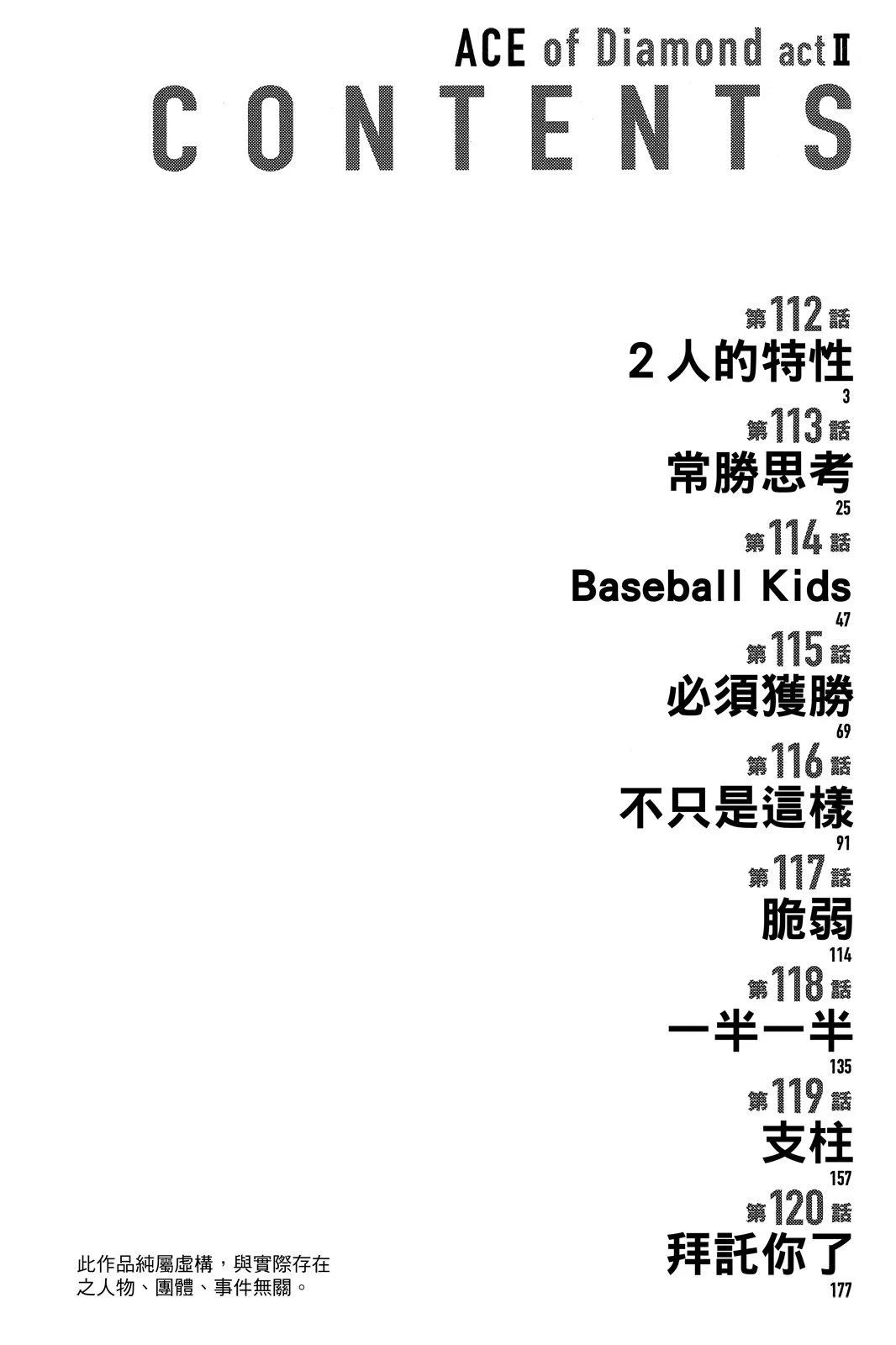 ACE of Diamond act Ⅱ

CONTENTS

第112話
2人的特性
3

第113話
常勝思考
25

第114話
Baseball Kids
47

第115話
必須獲勝
69

第116話
不只是這樣
91

第117話
脆弱
114

第118話
一半一半
135

第119話
支柱
157

第120話
拜託你了
177

此作品純屬虛構，與實際存在之人物、團體、事件無關。